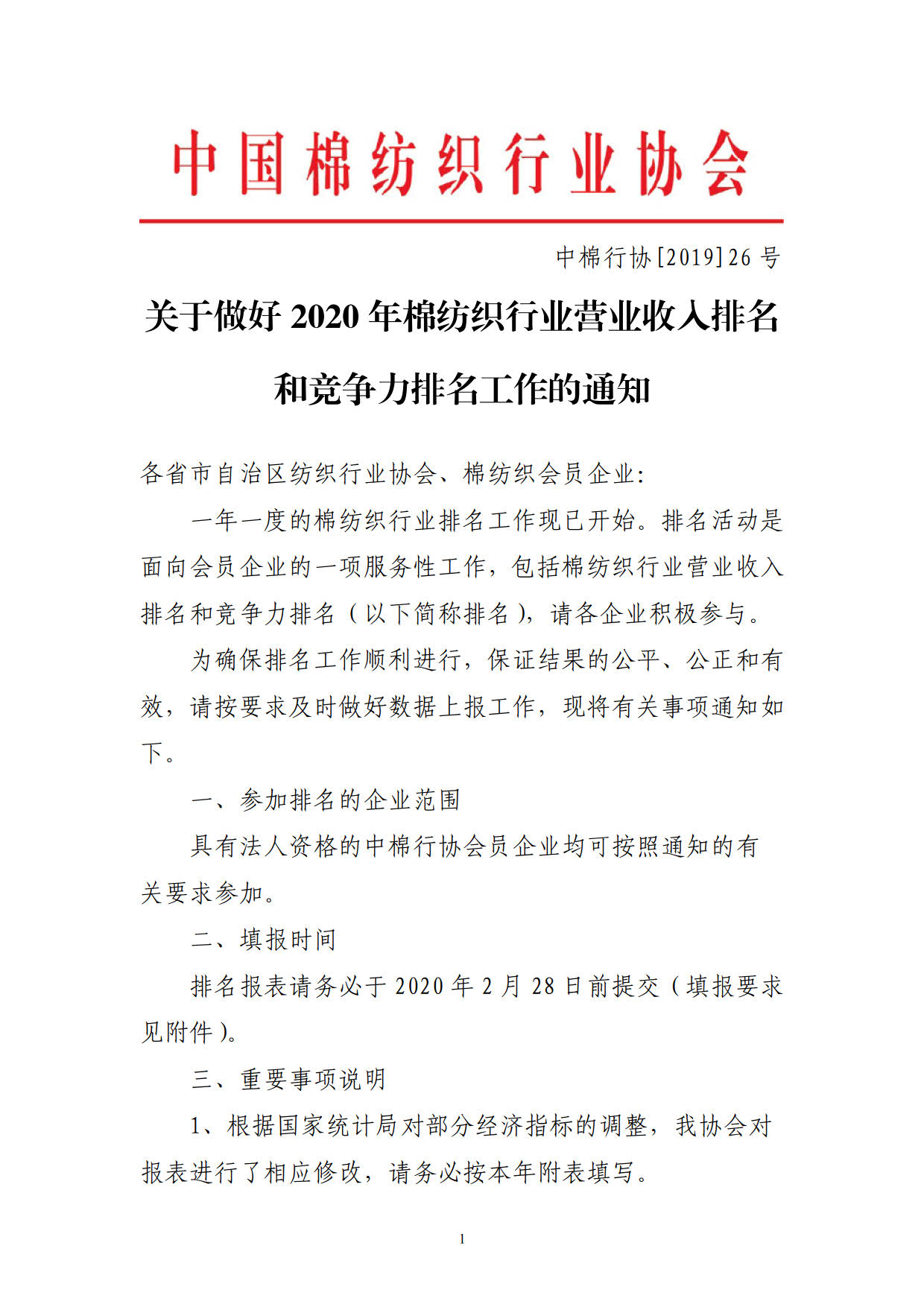 中国棉纺织行业协会

中棉行协[2019]26号

关于做好2020年棉纺织行业营业收入排名和竞争力排名工作的通知

各省市自治区纺织行业协会、棉纺织会员企业：

一年一度的棉纺织行业排名工作现已开始。排名活动是面向会员企业的一项服务性工作，包括棉纺织行业营业收入排名和竞争力排名（以下简称排名），请各企业积极参与。

为确保排名工作顺利进行，保证结果的公平、公正和有效，请按要求及时做好数据上报工作，现将有关事项通知如下。

一、参加排名的企业范围

具有法人资格的中棉行协会员企业均可按照通知的有关要求参加。

二、填报时间

排名报表请务必于2020年2月28日前提交（填报要求见附件）。

三、重要事项说明

1、根据国家统计局对部分经济指标的调整，我协会对报表进行了相应修改，请务必按本年附表填写。

1